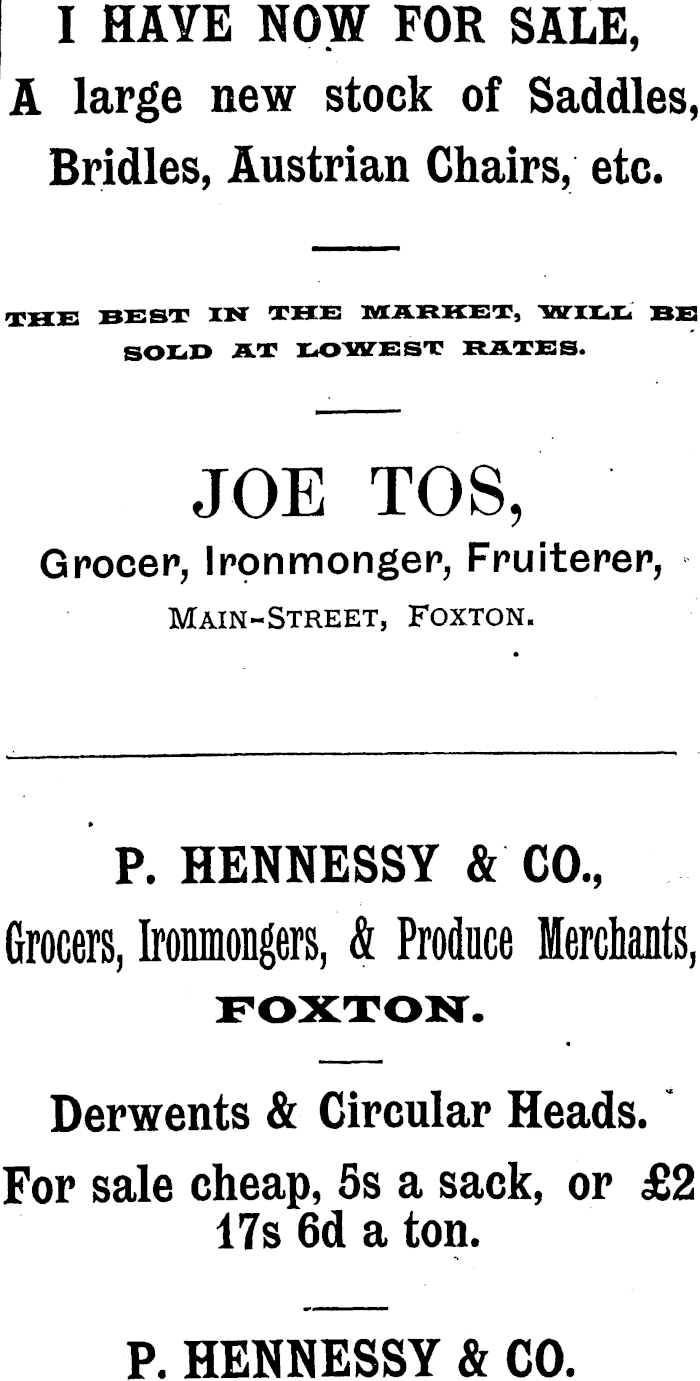 I HAVE NOW FOR SALE,
A large new stock of Saddles,
Bridles, Austrian Chairs, etc.

THE BEST IN THE MARKET, WILL BE SOLD AT LOWEST RATES.

JOE TOS,
Grocer, Ironmonger, Fruiterer,
MAIN-STREET, FOXTON.

P. HENNESSY & CO.,
Grocers, Ironmongers, & Produce Merchants,
FOXTON.

Derwents & Circular Heads.

For sale cheap, 5s a sack, or £2 17s 6d a ton.

P. HENNESSY & CO.